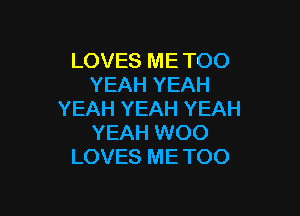 LOVES ME TOO
YEAH YEAH
YEAH YEAH YEAH
YEAH WOO
LOVES ME TOO